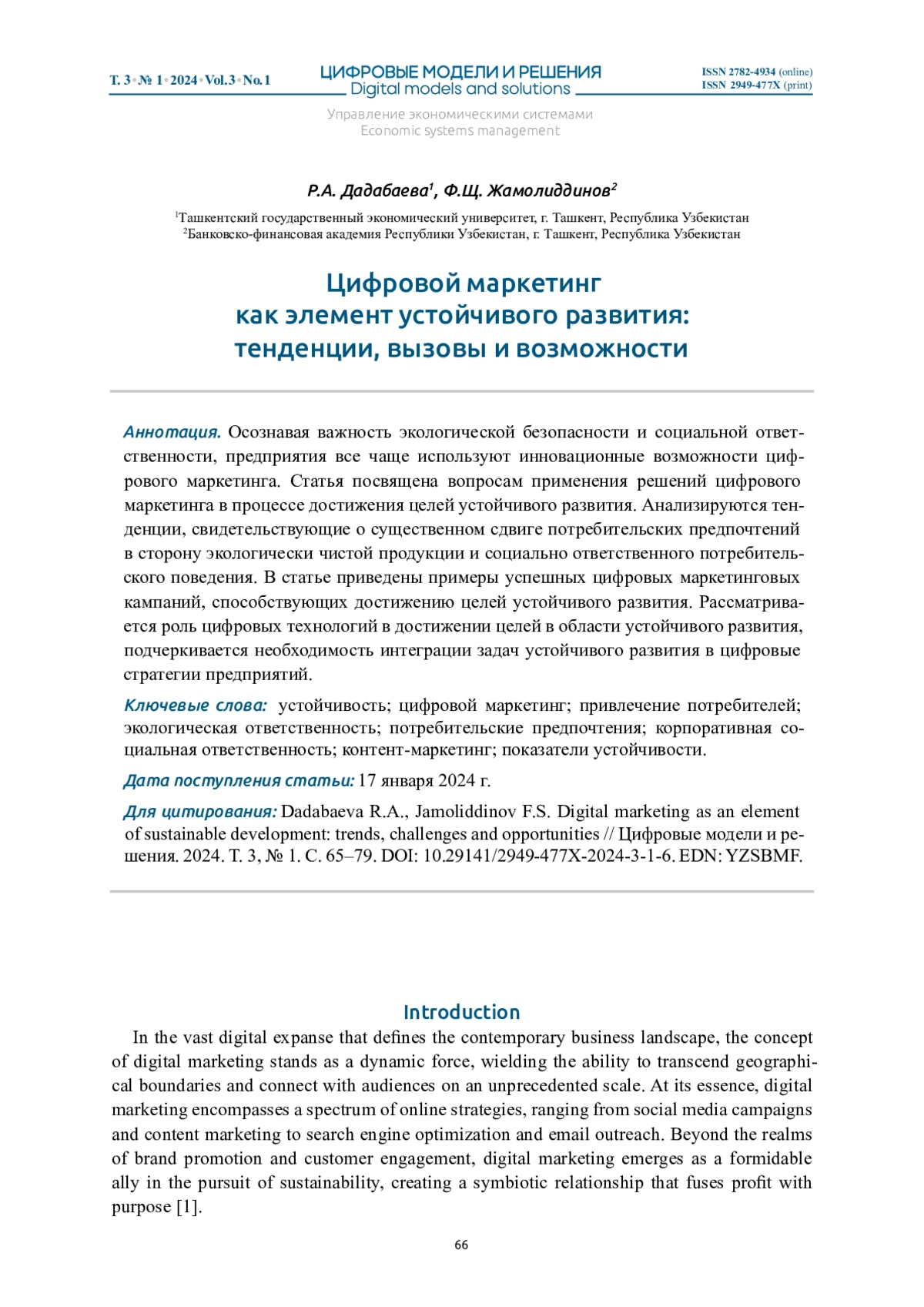 Т. 3 • № 1 • 2024 • Vol. 3 • No. 1

ЦИФРОВЫЕ МОДЕЛИ И РЕШЕНИЯ
Digital models and solutions

ISSN 2782-4934 (online)
ISSN 2949-477X (print)

Управление экономическими системами
Economic systems management

Р.А. Дадабаева$^1$, Ф.Щ. Жамолиддинов$^2$

$^1$Ташкентский государственный экономический университет, г. Ташкент, Республика Узбекистан
$^2$Банковско-финансовая академия Республики Узбекистан, г. Ташкент, Республика Узбекистан

Цифровой маркетинг как элемент устойчивого развития: тенденции, вызовы и возможности

Аннотация. Осознавая важность экологической безопасности и социальной ответственности, предприятия все чаще используют инновационные возможности цифрового маркетинга. Статья посвящена вопросам применения решений цифрового маркетинга в процессе достижения целей устойчивого развития. Анализируются тенденции, свидетельствующие о существенном сдвиге потребительских предпочтений в сторону экологически чистой продукции и социально ответственного потребительского поведения. В статье приведены примеры успешных цифровых маркетинговых кампаний, способствующих достижению целей устойчивого развития. Рассматривается роль цифровых технологий в достижении целей в области устойчивого развития, подчеркивается необходимость интеграции задач устойчивого развития в цифровые стратегии предприятий.

Ключевые слова: устойчивость; цифровой маркетинг; привлечение потребителей; экологическая ответственность; потребительские предпочтения; корпоративная социальная ответственность; контент-маркетинг; показатели устойчивости.

Дата поступления статьи: 17 января 2024 г.

Для цитирования: Dadabaeva R.A., Jamoliddinov F.S. Digital marketing as an element of sustainable development: trends, challenges and opportunities // Цифровые модели и решения. 2024. Т. 3, № 1. С. 65–79. DOI: 10.29141/2949-477X-2024-3-1-6. EDN: YZSBMF.

Introduction

In the vast digital expanse that defines the contemporary business landscape, the concept of digital marketing stands as a dynamic force, wielding the ability to transcend geographical boundaries and connect with audiences on an unprecedented scale. At its essence, digital marketing encompasses a spectrum of online strategies, ranging from social media campaigns and content marketing to search engine optimization and email outreach. Beyond the realms of brand promotion and customer engagement, digital marketing emerges as a formidable ally in the pursuit of sustainability, creating a symbiotic relationship that fuses profit with purpose [1].

66